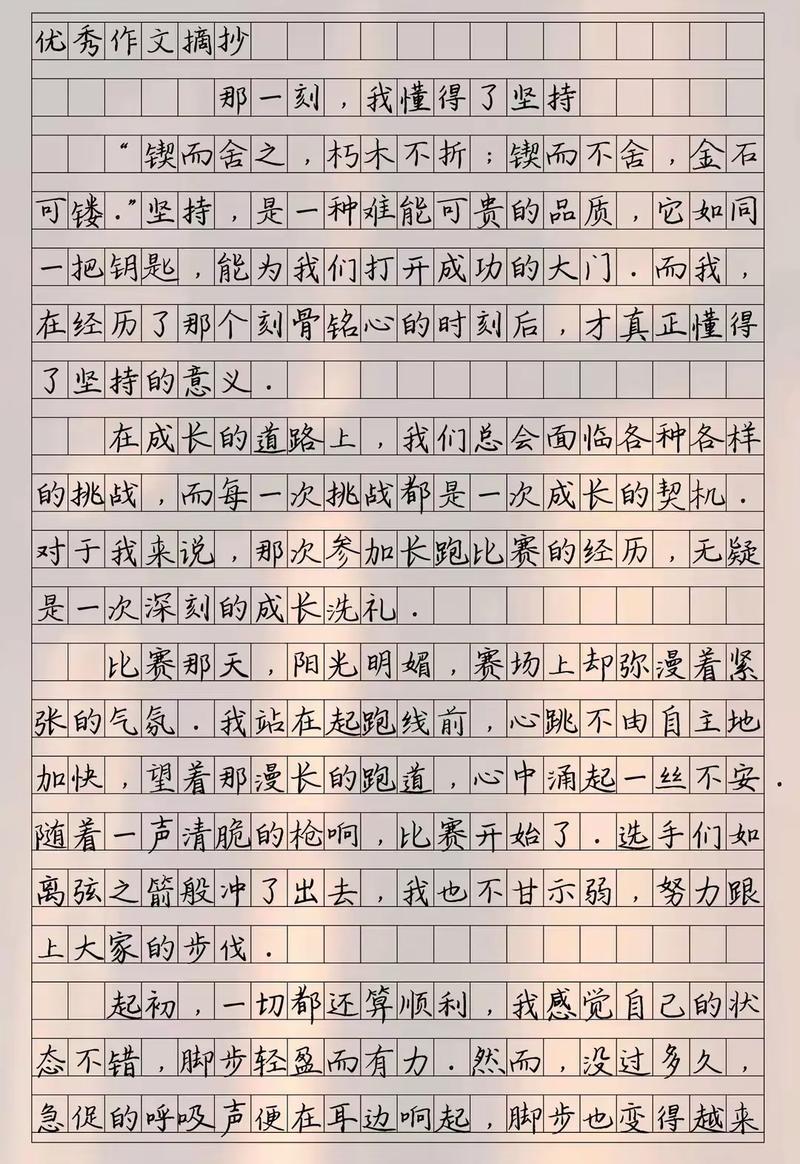 优秀作文摘抄

那一刻，我懂得了坚持

“锲而舍之，朽木不折；锲而不舍，金石可镂.”坚持，是一种难能可贵的品质，它如同一把钥匙，能为我们打开成功的大门．而我，在经历了那个刻骨铭心的时刻后，才真正懂得了坚持的意义．

在成长的道路上，我们总会面临各种各样的挑战，而每一次挑战都是一次成长的契机．对于我来说，那次参加长跑比赛的经历，无疑是一次深刻的成长洗礼．

比赛那天，阳光明媚，赛场上却弥漫着紧张的气氛．我站在起跑线前，心跳不由自主地加快，望着那漫长的跑道，心中涌起一丝不安．随着一声清脆的枪响，比赛开始了．选手们如离弦之箭般冲了出去，我也不甘示弱，努力跟上大家的步伐．

起初，一切都还算顺利，我感觉自己的状态不错，脚步轻盈而有力．然而，没过多久，急促的呼吸声便在耳边响起，脚步也变得越来